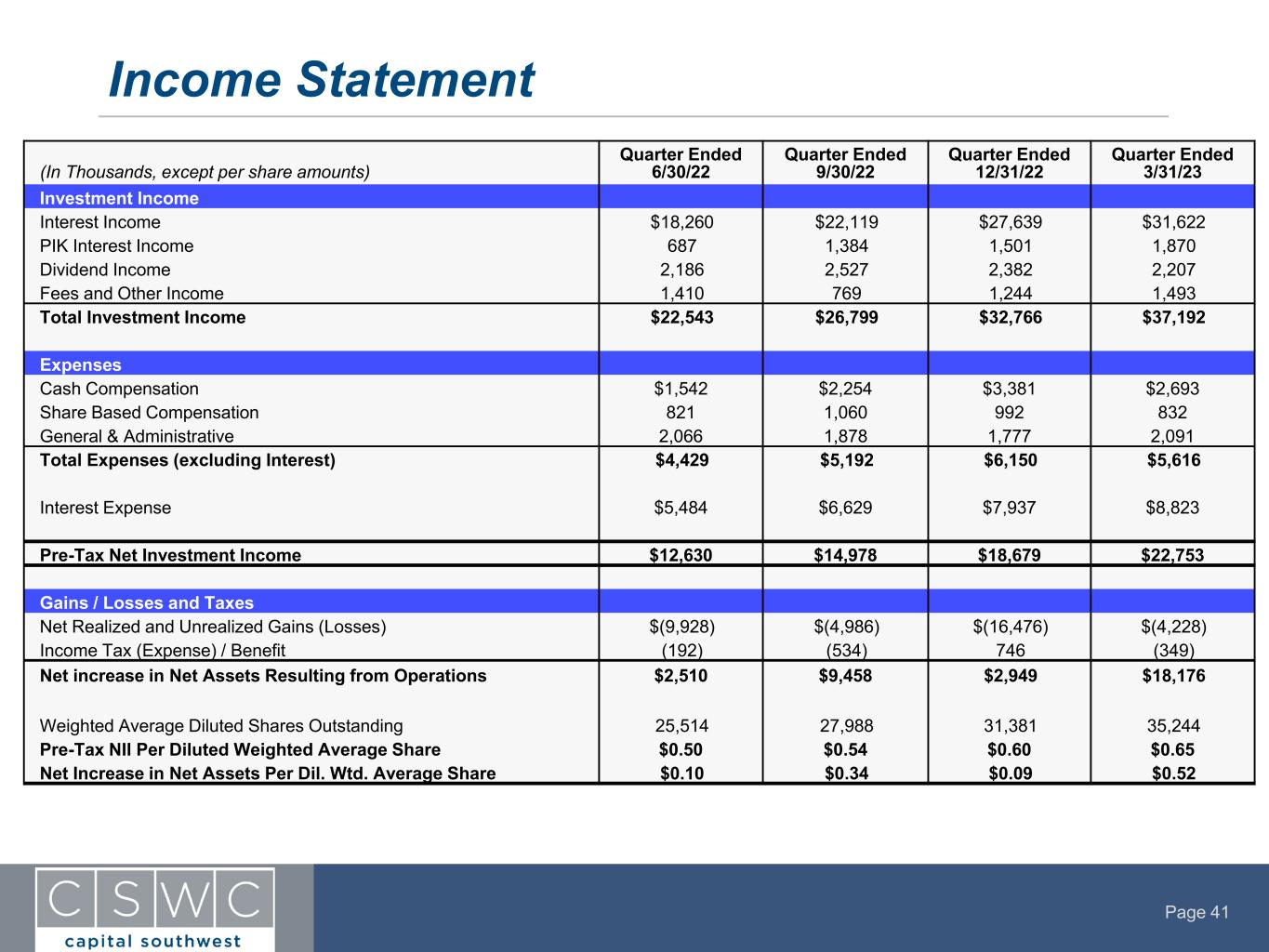 Income Statement

| (In Thousands, except per share amounts) | Quarter Ended 6/30/22 | Quarter Ended 9/30/22 | Quarter Ended 12/31/22 | Quarter Ended 3/31/23 |
|---|---|---|---|---|
| Investment Income | | | | |
| Interest Income | \$18,260 | \$22,119 | \$27,639 | \$31,622 |
| PIK Interest Income | 687 | 1,384 | 1,501 | 1,870 |
| Dividend Income | 2,186 | 2,527 | 2,382 | 2,207 |
| Fees and Other Income | 1,410 | 769 | 1,244 | 1,493 |
| Total Investment Income | \$22,543 | \$26,799 | \$32,766 | \$37,192 |
| Expenses | | | | |
| Cash Compensation | \$1,542 | \$2,254 | \$3,381 | \$2,693 |
| Share Based Compensation | 821 | 1,060 | 992 | 832 |
| General & Administrative | 2,066 | 1,878 | 1,777 | 2,091 |
| Total Expenses (excluding Interest) | \$4,429 | \$5,192 | \$6,150 | \$5,616 |
| Interest Expense | \$5,484 | \$6,629 | \$7,937 | \$8,823 |
| Pre-Tax Net Investment Income | \$12,630 | \$14,978 | \$18,679 | \$22,753 |
| Gains / Losses and Taxes | | | | |
| Net Realized and Unrealized Gains (Losses) | \$(9,928) | \$(4,986) | \$(16,476) | \$(4,228) |
| Income Tax (Expense) / Benefit | (192) | (534) | 746 | (349) |
| Net increase in Net Assets Resulting from Operations | \$2,510 | \$9,458 | \$2,949 | \$18,176 |
| Weighted Average Diluted Shares Outstanding | 25,514 | 27,988 | 31,381 | 35,244 |
| Pre-Tax NII Per Diluted Weighted Average Share | \$0.50 | \$0.54 | \$0.60 | \$0.65 |
| Net Increase in Net Assets Per Dil. Wtd. Average Share | \$0.10 | \$0.34 | \$0.09 | \$0.52 |

CSWC
capital southwest

Page 41